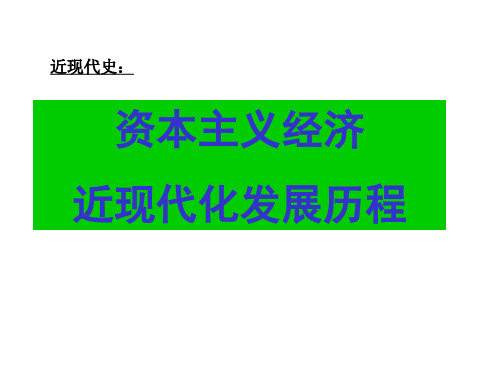 近现代史：

资本主义经济
近现代化发展历程